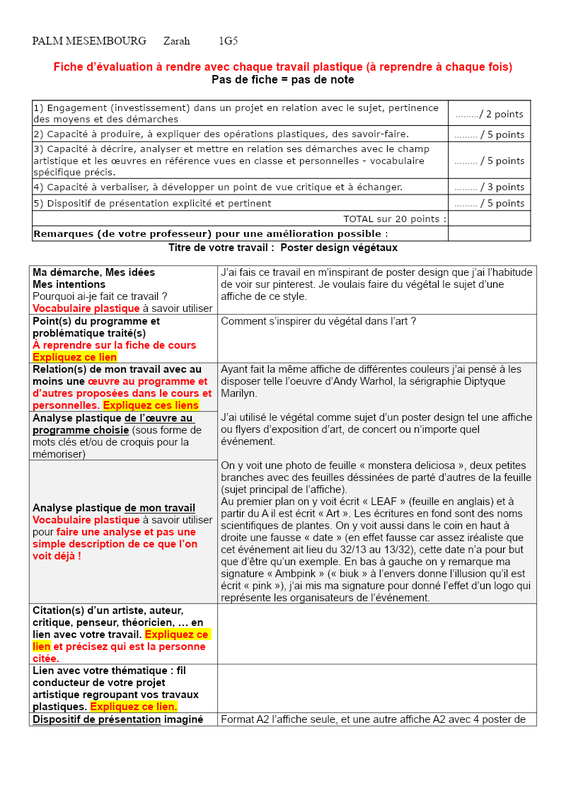 PALM MESEMBOURG Zarah 1G5

Fiche d'évaluation à rendre avec chaque travail plastique (à reprendre à chaque fois)
Pas de fiche = pas de note

| | |
|---|---|
| 1) Engagement (investissement) dans un projet en relation avec le sujet, pertinence des moyens et des démarches | ………/ 2 points |
| 2) Capacité à produire, à expliquer des opérations plastiques, des savoir-faire. | ……… / 5 points |
| 3) Capacité à décrire, analyser et mettre en relation ses démarches avec le champ artistique et les œuvres en référence vues en classe et personnelles - vocabulaire spécifique précis. | ……… / 5 points |
| 4) Capacité à verbaliser, à développer un point de vue critique et à échanger. | ……… / 3 points |
| 5) Dispositif de présentation explicité et pertinent | ……… / 5 points |
| TOTAL sur 20 points : | |
| Remarques (de votre professeur) pour une amélioration possible : | |

Titre de votre travail : Poster design végétaux

| | |
|---|---|
| Ma démarche, Mes idées Mes intentions Pourquoi ai-je fait ce travail ? Vocabulaire plastique à savoir utiliser | J'ai fais ce travail en m'inspirant de poster design que j'ai l'habitude de voir sur pinterest. Je voulais faire du végétal le sujet d'une affiche de ce style. |
| Point(s) du programme et problématique traité(s) À reprendre sur la fiche de cours Expliquez ce lien | Comment s'inspirer du végétal dans l'art ? |
| Relation(s) de mon travail avec au moins une œuvre au programme et d'autres proposées dans le cours et personnelles. Expliquez ces liens | Ayant fait la même affiche de différentes couleurs j'ai pensé à les disposer telle l'oeuvre d'Andy Warhol, la sérigraphie Diptyque Marilyn. |
| Analyse plastique de l'œuvre au programme choisie (sous forme de mots clés et/ou de croquis pour la mémoriser) | J'ai utilisé le végétal comme sujet d'un poster design tel une affiche ou flyers d'exposition d'art, de concert ou n'importe quel événement. |
| Analyse plastique de mon travail Vocabulaire plastique à savoir utiliser pour faire une analyse et pas une simple description de ce que l'on voit déjà ! | On y voit une photo de feuille « monstera deliciosa », deux petites branches avec des feuilles déssinées de parté d'autres de la feuille (sujet principal de l'affiche). Au premier plan on y voit écrit « LEAF » (feuille en anglais) et à partir du A il est écrit « Art ». Les écritures en fond sont des noms scientifiques de plantes. On y voit aussi dans le coin en haut à droite une fausse « date » (en effet fausse car assez iréaliste que cet événement ait lieu du 32/13 au 13/32), cette date n'a pour but que d'être qu'un exemple. En bas à gauche on y remarque ma signature « Ambpink » (« biuk » à l'envers donne l'illusion qu'il est écrit « pink »), j'ai mis ma signature pour donné l'effet d'un logo qui représente les organisateurs de l'événement. |
| Citation(s) d'un artiste, auteur, critique, penseur, théoricien, … en lien avec votre travail. Expliquez ce lien et précisez qui est la personne citée. | |
| Lien avec votre thématique : fil conducteur de votre projet artistique regroupant vos travaux plastiques. Expliquez ce lien. | |
| Dispositif de présentation imaginé | Format A2 l'affiche seule, et une autre affiche A2 avec 4 poster de |